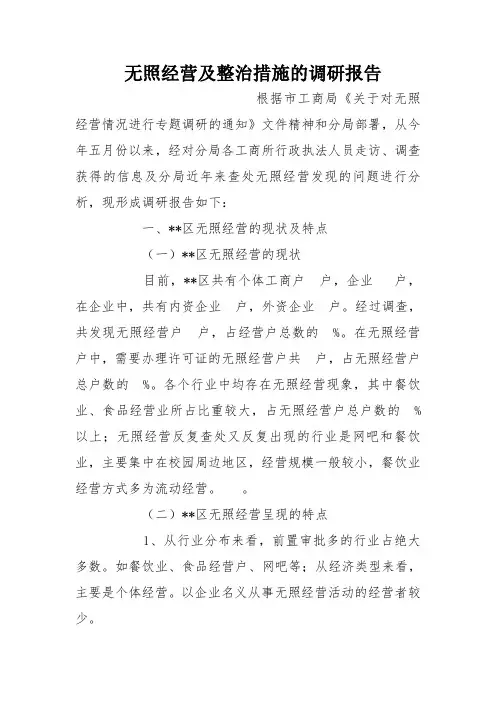 无照经营及整治措施的调研报告

根据市工商局《关于对无照经营情况进行专题调研的通知》文件精神和分局部署，从今年五月份以来，经对分局各工商所行政执法人员走访、调查获得的信息及分局近年来查处无照经营发现的问题进行分析，现形成调研报告如下：

一、**区无照经营的现状及特点

（一）**区无照经营的现状

目前，**区共有个体工商户　户，企业　户，在企业中，共有内资企业　户，外资企业　户。经过调查，共发现无照经营户　户，占经营户总数的　%。在无照经营户中，需要办理许可证的无照经营户共　户，占无照经营户总户数的　%。各个行业中均存在无照经营现象，其中餐饮业、食品经营业所占比重较大，占无照经营户总户数的　%以上；无照经营反复查处又反复出现的行业是网吧和餐饮业，主要集中在校园周边地区，经营规模一般较小，餐饮业经营方式多为流动经营。　。

（二）**区无照经营呈现的特点

1、从行业分布来看，前置审批多的行业占绝大多数。如餐饮业、食品经营户、网吧等；从经济类型来看，主要是个体经营。以企业名义从事无照经营活动的经营者较少。